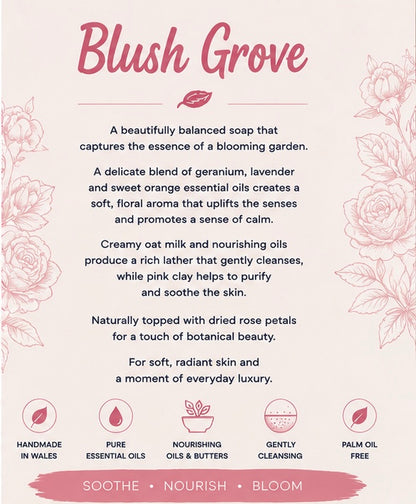 Blush Grove

A beautifully balanced soap that captures the essence of a blooming garden.

A delicate blend of geranium, lavender and sweet orange essential oils creates a soft, floral aroma that uplifts the senses and promotes a sense of calm.

Creamy oat milk and nourishing oils produce a rich lather that gently cleanses, while pink clay helps to purify and soothe the skin.

Naturally topped with dried rose petals for a touch of botanical beauty.

For soft, radiant skin and a moment of everyday luxury.

HANDMADE IN WALES

PURE ESSENTIAL OILS

NOURISHING OILS & BUTTERS

GENTLY CLEANSING

PALM OIL FREE

SOOTHE • NOURISH • BLOOM